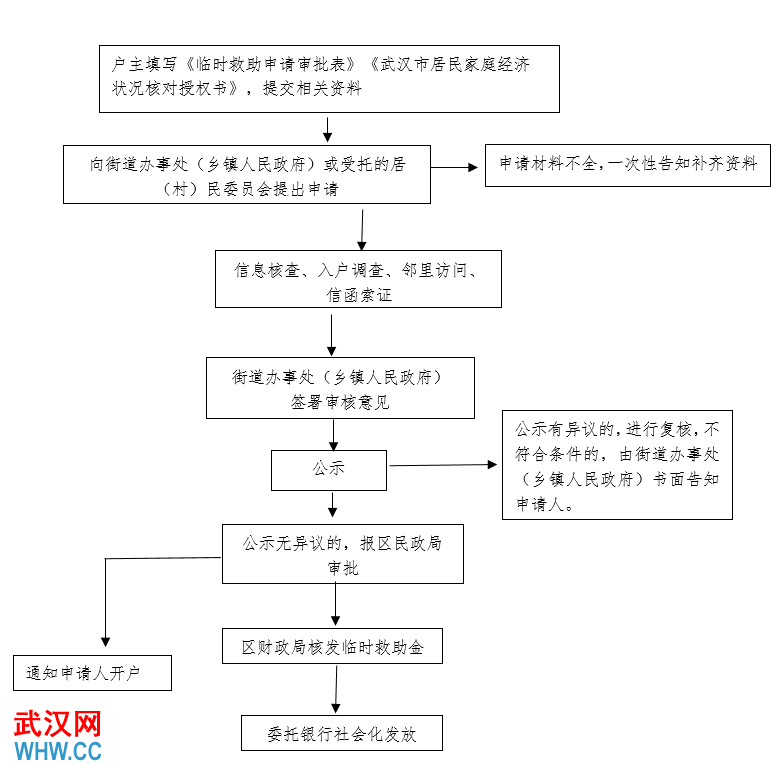 户主填写《临时救助申请审批表》《武汉市居民家庭经济状况核对授权书》，提交相关资料

向街道办事处（乡镇人民政府）或受托的居（村）民委员会提出申请

申请材料不全，一次性告知补齐资料

信息核查、入户调查、邻里访问、信函索证

街道办事处（乡镇人民政府）签署审核意见

公示

公示有异议的，进行复核，不符合条件的，由街道办事处（乡镇人民政府）书面告知申请人。

公示无异议的，报区民政局审批

通知申请人开户

区财政局核发临时救助金

委托银行社会化发放

武汉网
WHW.CC